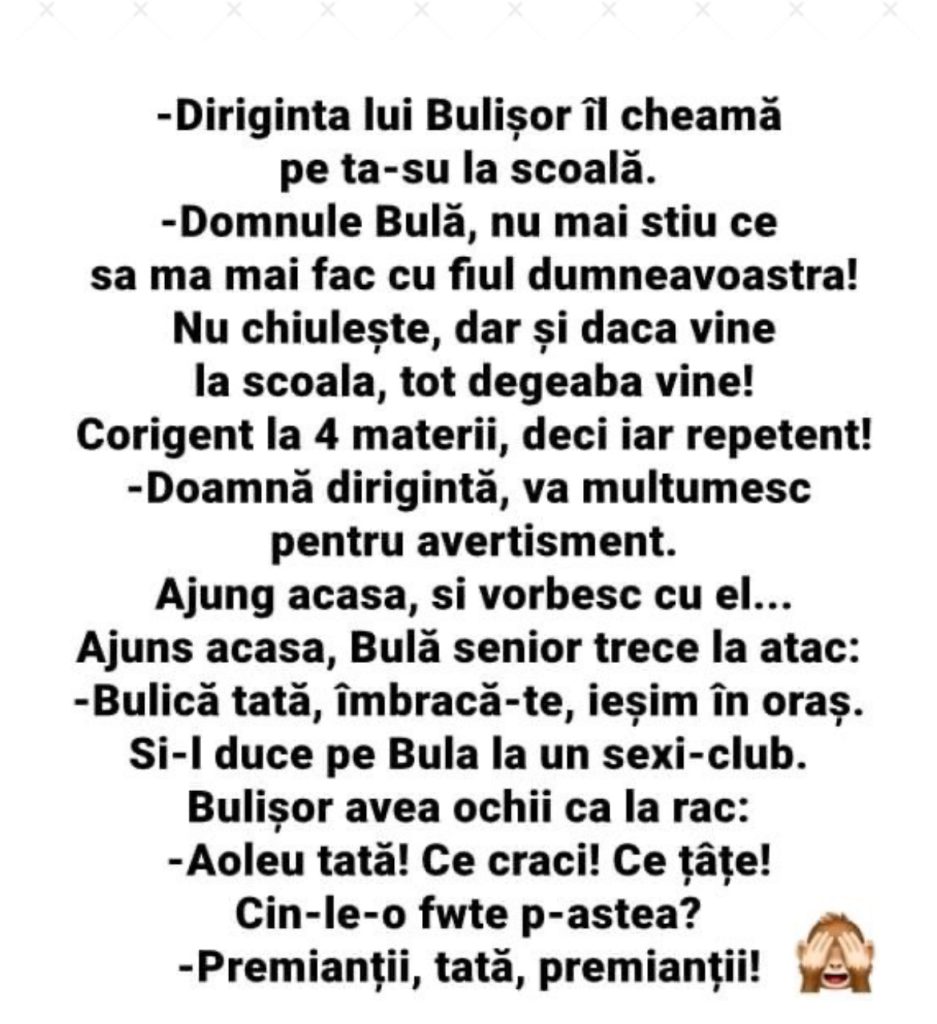 -Diriginta lui Bulișor îl cheamă pe ta-su la scoală.

-Domnule Bulă, nu mai stiu ce sa ma mai fac cu fiul dumneavoastra! Nu chiulește, dar și daca vine la scoala, tot degeaba vine! Corigent la 4 materii, deci iar repetent!

-Doamnă dirigintă, va multumesc pentru avertisment. Ajung acasa, si vorbesc cu el...

Ajuns acasa, Bulă senior trece la atac:

-Bulică tată, îmbracă-te, ieșim în oraș.

Si-l duce pe Bula la un sexi-club. Bulișor avea ochii ca la rac:

-Aoleu tată! Ce craci! Ce țâțe! Cin-le-o fwte p-astea?

-Premianții, tată, premianții!